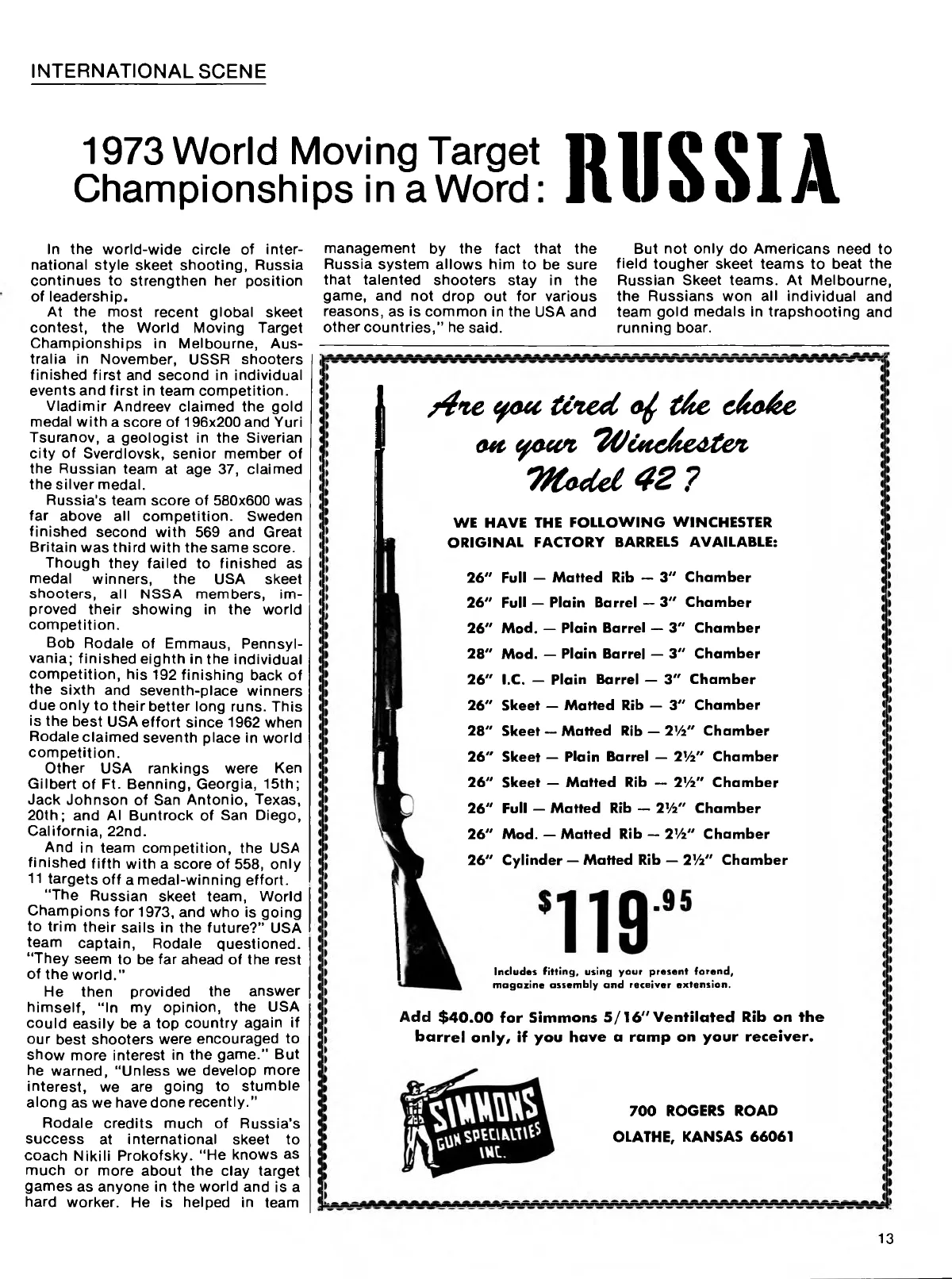 INTERNATIONAL SCENE

1973 World Moving Target Championships in a Word: RUSSIA

In the world-wide circle of international style skeet shooting, Russia continues to strengthen her position of leadership.

At the most recent global skeet contest, the World Moving Target Championships in Melbourne, Australia in November, USSR shooters finished first and second in individual events and first in team competition.

Vladimir Andreev claimed the gold medal with a score of 196x200 and Yuri Tsuranov, a geologist in the Siverian city of Sverdlovsk, senior member of the Russian team at age 37, claimed the silver medal.

Russia's team score of 580x600 was far above all competition. Sweden finished second with 569 and Great Britain was third with the same score.

Though they failed to finished as medal winners, the USA skeet shooters, all NSSA members, improved their showing in the world competition.

Bob Rodale of Emmaus, Pennsylvania; finished eighth in the individual competition, his 192 finishing back of the sixth and seventh-place winners due only to their better long runs. This is the best USA effort since 1962 when Rodale claimed seventh place in world competition.

Other USA rankings were Ken Gilbert of Ft. Benning, Georgia, 15th; Jack Johnson of San Antonio, Texas, 20th; and Al Buntrock of San Diego, California, 22nd.

And in team competition, the USA finished fifth with a score of 558, only 11 targets off a medal-winning effort.

"The Russian skeet team, World Champions for 1973, and who is going to trim their sails in the future?" USA team captain, Rodale questioned. "They seem to be far ahead of the rest of the world."

He then provided the answer himself, "In my opinion, the USA could easily be a top country again if our best shooters were encouraged to show more interest in the game." But he warned, "Unless we develop more interest, we are going to stumble along as we have done recently."

Rodale credits much of Russia's success at international skeet to coach Nikili Prokofsky. "He knows as much or more about the clay target games as anyone in the world and is a hard worker. He is helped in team management by the fact that the Russia system allows him to be sure that talented shooters stay in the game, and not drop out for various reasons, as is common in the USA and other countries," he said.

But not only do Americans need to field tougher skeet teams to beat the Russian Skeet teams. At Melbourne, the Russians won all individual and team gold medals in trapshooting and running boar.

Are you tired of the choke on your Winchester Model 42?

WE HAVE THE FOLLOWING WINCHESTER ORIGINAL FACTORY BARRELS AVAILABLE:

26" Full — Matted Rib — 3" Chamber
26" Full — Plain Barrel — 3" Chamber
26" Mod. — Plain Barrel — 3" Chamber
28" Mod. — Plain Barrel — 3" Chamber
26" I.C. — Plain Barrel — 3" Chamber
26" Skeet — Matted Rib — 3" Chamber
28" Skeet — Matted Rib — 2½" Chamber
26" Skeet — Plain Barrel — 2½" Chamber
26" Skeet — Matted Rib — 2½" Chamber
26" Full — Matted Rib — 2½" Chamber
26" Mod. — Matted Rib — 2½" Chamber
26" Cylinder — Matted Rib — 2½" Chamber

$119.95

Includes fitting, using your present forend, magazine assembly and receiver extension.

Add $40.00 for Simmons 5/16" Ventilated Rib on the barrel only, if you have a ramp on your receiver.

SIMMONS GUN SPECIALTIES INC.

700 ROGERS ROAD
OLATHE, KANSAS 66061

13